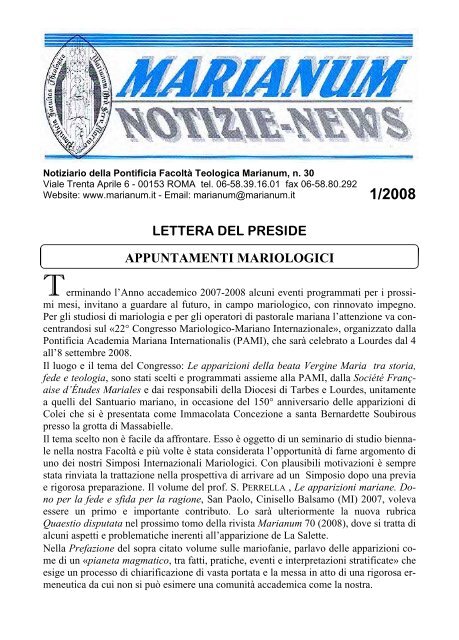 MARIANUM
NOTIZIE-NEWS

Notiziario della Pontificia Facoltà Teologica Marianum, n. 30
Viale Trenta Aprile 6 - 00153 ROMA tel. 06-58.39.16.01 fax 06-58.80.292
Website: www.marianum.it - Email: marianum@marianum.it

1/2008

LETTERA DEL PRESIDE

APPUNTAMENTI MARIOLOGICI

Terminando l'Anno accademico 2007-2008 alcuni eventi programmati per i prossimi mesi, invitano a guardare al futuro, in campo mariologico, con rinnovato impegno. Per gli studiosi di mariologia e per gli operatori di pastorale mariana l'attenzione va concentrandosi sul «22° Congresso Mariologico-Mariano Internazionale», organizzato dalla Pontificia Academia Mariana Internationalis (PAMI), che sarà celebrato a Lourdes dal 4 all'8 settembre 2008.
Il luogo e il tema del Congresso: Le apparizioni della beata Vergine Maria tra storia, fede e teologia, sono stati scelti e programmati assieme alla PAMI, dalla Société Française d'Études Mariales e dai responsabili della Diocesi di Tarbes e Lourdes, unitamente a quelli del Santuario mariano, in occasione del 150° anniversario delle apparizioni di Colei che si è presentata come Immacolata Concezione a santa Bernardette Soubirous presso la grotta di Massabielle.
Il tema scelto non è facile da affrontare. Esso è oggetto di un seminario di studio biennale nella nostra Facoltà e più volte è stata considerata l'opportunità di farne argomento di uno dei nostri Simposi Internazionali Mariologici. Con plausibili motivazioni è sempre stata rinviata la trattazione nella prospettiva di arrivare ad un Simposio dopo una previa e rigorosa preparazione. Il volume del prof. S. PERRELLA , Le apparizioni mariane. Dono per la fede e sfida per la ragione, San Paolo, Cinisello Balsamo (MI) 2007, voleva essere un primo e importante contributo. Lo sarà ulteriormente la nuova rubrica Quaestio disputata nel prossimo tomo della rivista Marianum 70 (2008), dove si tratta di alcuni aspetti e problematiche inerenti all'apparizione de La Salette.
Nella Prefazione del sopra citato volume sulle mariofanie, parlavo delle apparizioni come di un «pianeta magmatico, tra fatti, pratiche, eventi e interpretazioni stratificate» che esige un processo di chiarificazione di vasta portata e la messa in atto di una rigorosa ermeneutica da cui non si può esimere una comunità accademica come la nostra.